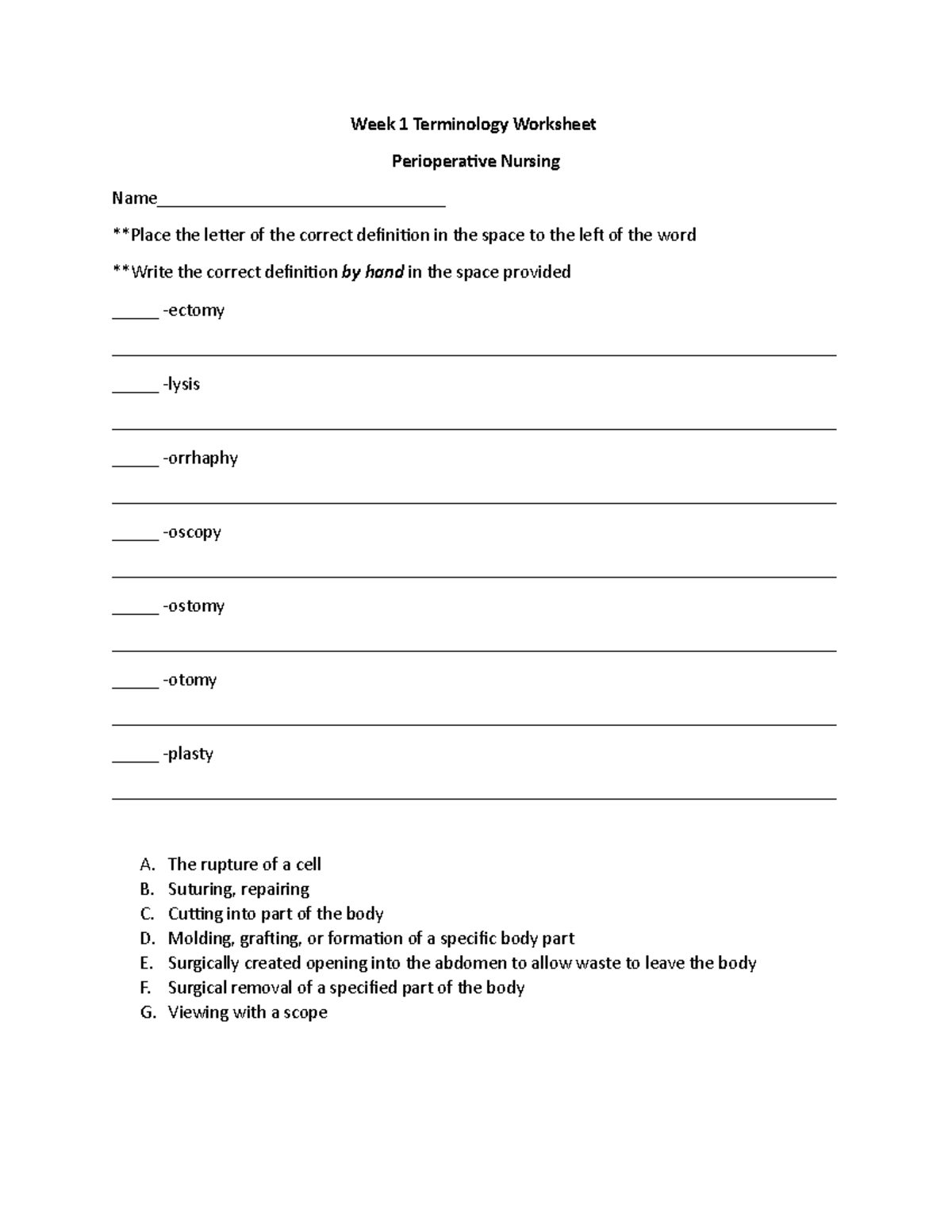 Week 1 Terminology Worksheet

Perioperative Nursing

Name____

**Place the letter of the correct definition in the space to the left of the word

**Write the correct definition by hand in the space provided

____ -ectomy

____

____ -lysis

____

____ -orrhaphy

____

____ -oscopy

____

____ -ostomy

____

____ -otomy

____

____ -plasty

____

A. The rupture of a cell
B. Suturing, repairing
C. Cutting into part of the body
D. Molding, grafting, or formation of a specific body part
E. Surgically created opening into the abdomen to allow waste to leave the body
F. Surgical removal of a specified part of the body
G. Viewing with a scope